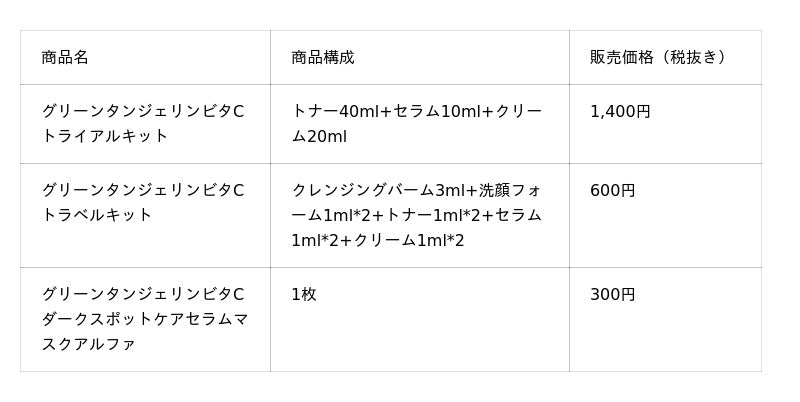 | 商品名 | 商品構成 | 販売価格（税抜き） |
|---|---|---|
| グリーンタンジェリンビタCトライアルキット | トナー40ml+セラム10ml+クリーム20ml | 1,400円 |
| グリーンタンジェリンビタCトラベルキット | クレンジングバーム3ml+洗顔フォーム1ml*2+トナー1ml*2+セラム1ml*2+クリーム1ml*2 | 600円 |
| グリーンタンジェリンビタCダークスポットケアセラムマスクアルファ | 1枚 | 300円 |